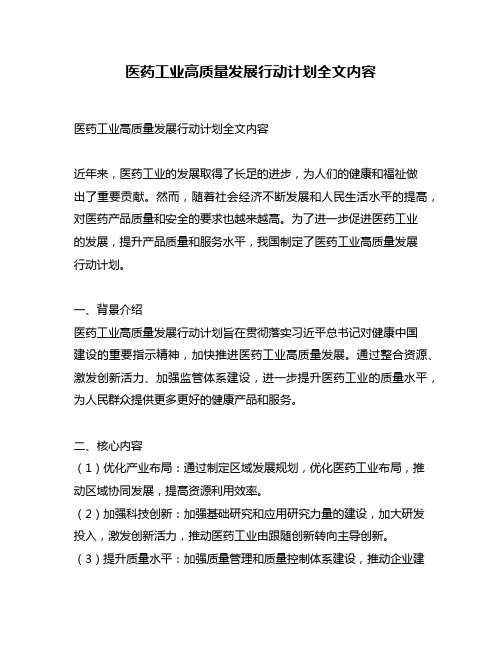 医药工业高质量发展行动计划全文内容

医药工业高质量发展行动计划全文内容

近年来，医药工业的发展取得了长足的进步，为人们的健康和福祉做出了重要贡献。然而，随着社会经济不断发展和人民生活水平的提高，对医药产品质量和安全的要求也越来越高。为了进一步促进医药工业的发展，提升产品质量和服务水平，我国制定了医药工业高质量发展行动计划。

一、背景介绍
医药工业高质量发展行动计划旨在贯彻落实习近平总书记对健康中国建设的重要指示精神，加快推进医药工业高质量发展。通过整合资源、激发创新活力、加强监管体系建设，进一步提升医药工业的质量水平，为人民群众提供更多更好的健康产品和服务。

二、核心内容
（1）优化产业布局：通过制定区域发展规划，优化医药工业布局，推动区域协同发展，提高资源利用效率。
（2）加强科技创新：加强基础研究和应用研究力量的建设，加大研发投入，激发创新活力，推动医药工业由跟随创新转向主导创新。
（3）提升质量水平：加强质量管理和质量控制体系建设，推动企业建